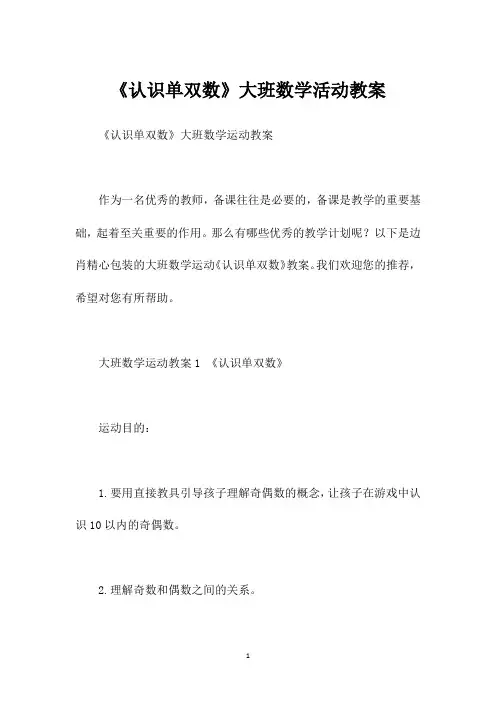 《认识单双数》大班数学活动教案

《认识单双数》大班数学运动教案

作为一名优秀的教师，备课往往是必要的，备课是教学的重要基础，起着至关重要的作用。那么有哪些优秀的教学计划呢？以下是边肖精心包装的大班数学运动《认识单双数》教案。我们欢迎您的推荐，希望对您有所帮助。

大班数学运动教案 1 《认识单双数》

运动目的：

1. 要用直接教具引导孩子理解奇偶数的概念，让孩子在游戏中认识 10 以内的奇偶数。

2. 理解奇数和偶数之间的关系。

1